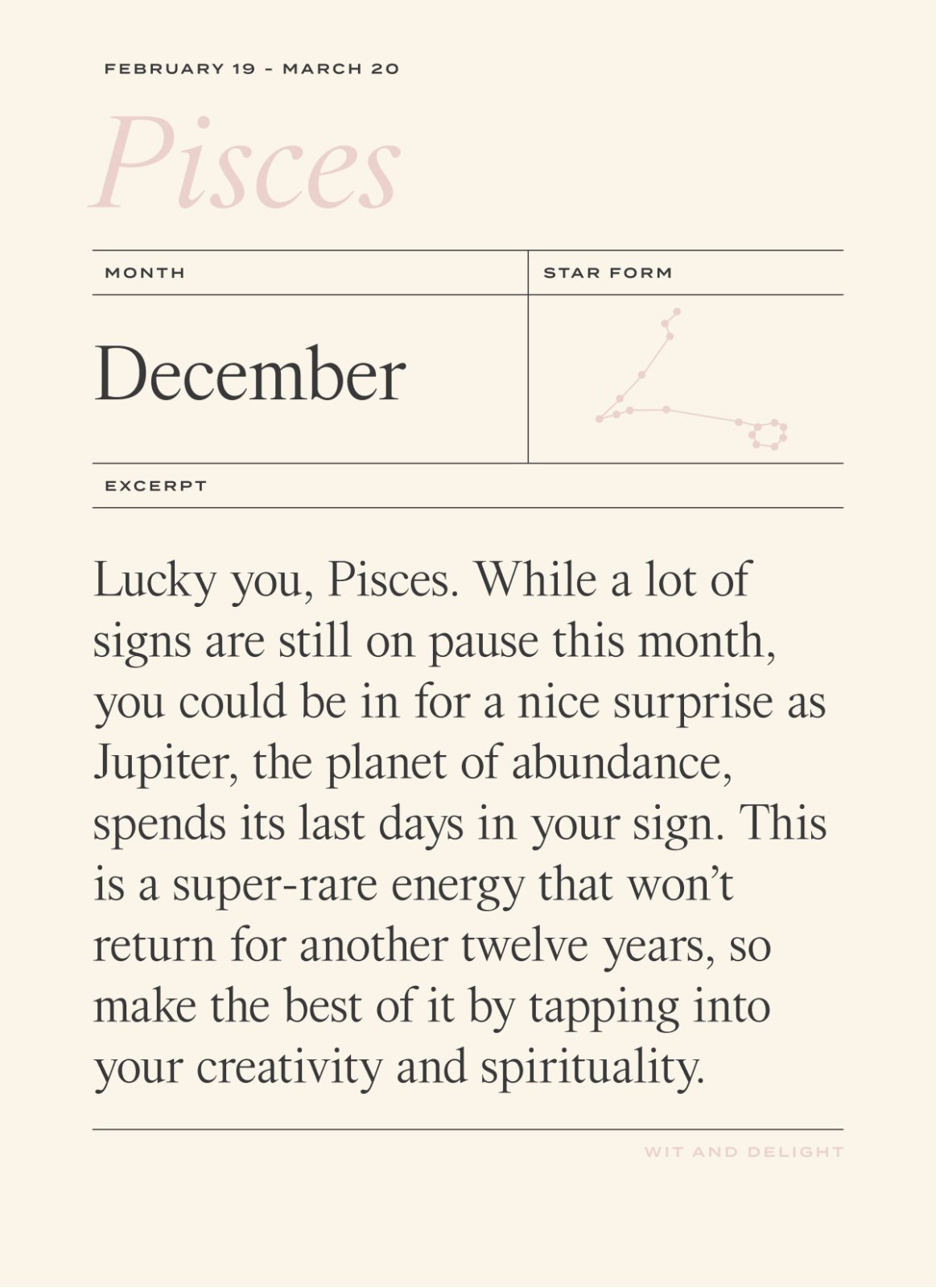 FEBRUARY 19 - MARCH 20

Pisces

MONTH

December

STAR FORM

EXCERPT

Lucky you, Pisces. While a lot of signs are still on pause this month, you could be in for a nice surprise as Jupiter, the planet of abundance, spends its last days in your sign. This is a super-rare energy that won’t return for another twelve years, so make the best of it by tapping into your creativity and spirituality.

WIT AND DELIGHT